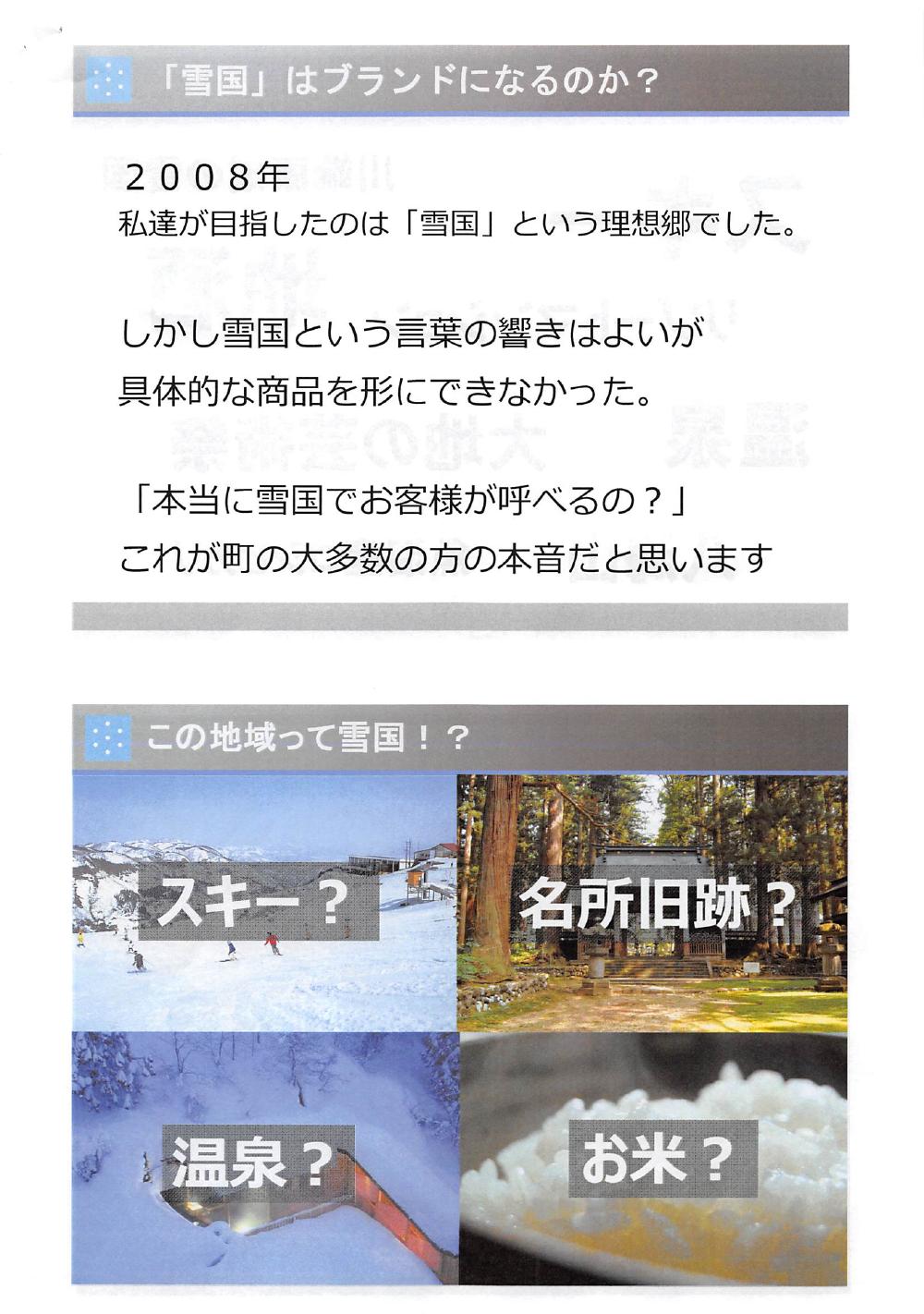 「雪国」はブランドになるのか？

2008年
私達が目指したのは「雪国」という理想郷でした。

しかし雪国という言葉の響きはよいが
具体的な商品を形にできなかった。

「本当に雪国でお客様が呼べるの？」
これが町の大多数の方の本音だと思います

この地域って雪国！？

スキー？

名所旧跡？

温泉？

お米？